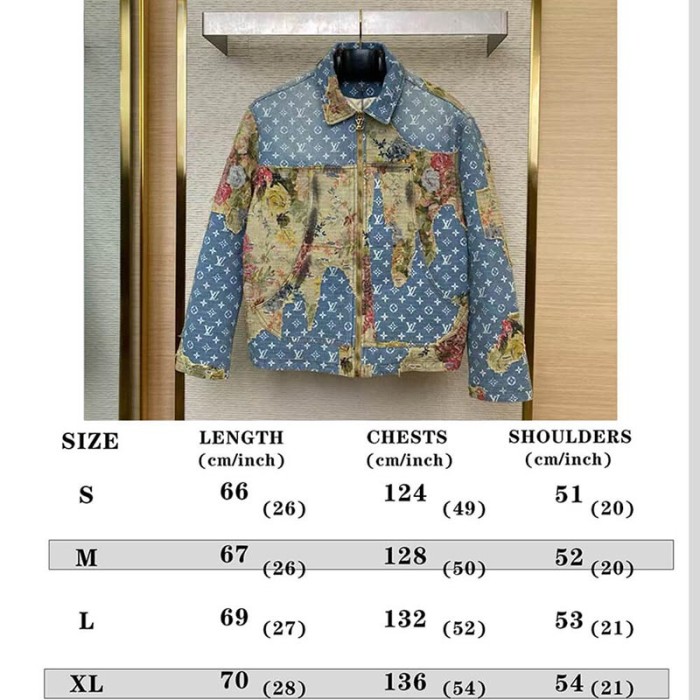 | SIZE | LENGTH (cm/inch) | CHESTS (cm/inch) | SHOULDERS (cm/inch) |
|---|---|---|---|
| S | 66 (26) | 124 (49) | 51 (20) |
| M | 67 (26) | 128 (50) | 52 (20) |
| L | 69 (27) | 132 (52) | 53 (21) |
| XL | 70 (28) | 136 (54) | 54 (21) |